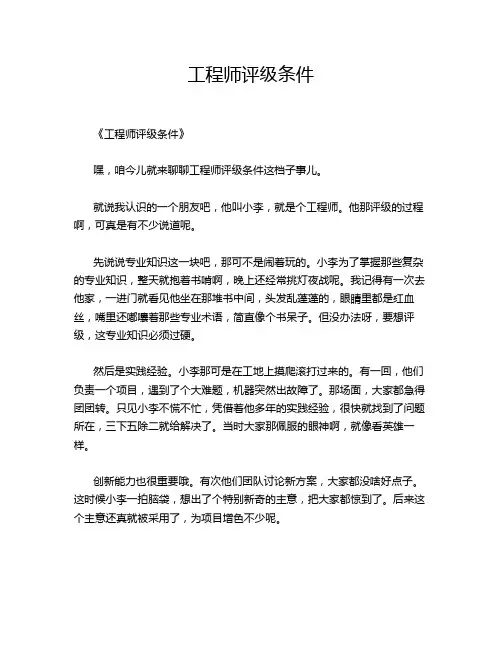 工程师评级条件

《工程师评级条件》

嘿，咱今儿就来聊聊工程师评级条件这档子事儿。

就说我认识的一个朋友吧，他叫小李，就是个工程师。他那评级的过程啊，可真是有不少说道呢。

先说说专业知识这一块吧，那可不是闹着玩的。小李为了掌握那些复杂的专业知识，整天就抱着书啃啊，晚上还经常挑灯夜战呢。我记得有一次去他家，一进门就看见他坐在那堆书中间，头发乱蓬蓬的，眼睛里都是红血丝，嘴里还嘟囔着那些专业术语，简直像个书呆子。但没办法呀，要想评级，这专业知识必须过硬。

然后是实践经验。小李那可是在工地上摸爬滚打过来的。有一回，他们负责一个项目，遇到了个大难题，机器突然出故障了。那场面，大家都急得团团转。只见小李不慌不忙，凭借着他多年的实践经验，很快就找到了问题所在，三下五除二就给解决了。当时大家那佩服的眼神啊，就像看英雄一样。

创新能力也很重要哦。有次他们团队讨论新方案，大家都没啥好点子。这时候小李一拍脑袋，想出了个特别新奇的主意，把大家都惊到了。后来这个主意还真就被采用了，为项目增色不少呢。